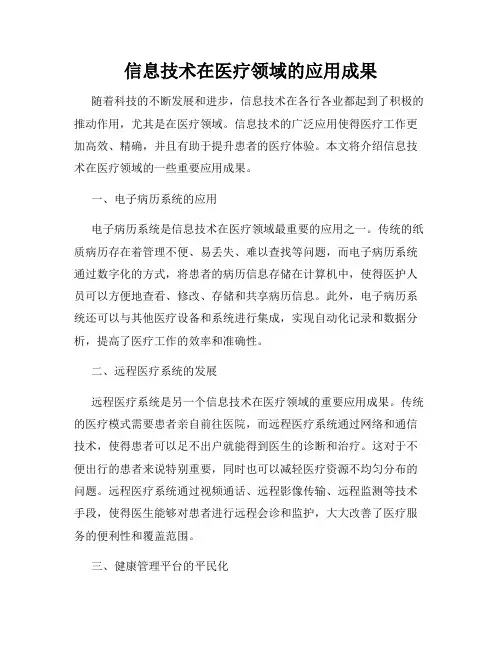 信息技术在医疗领域的应用成果

随着科技的不断发展和进步，信息技术在各行各业都起到了积极的推动作用，尤其是在医疗领域。信息技术的广泛应用使得医疗工作更加高效、精确，并且有助于提升患者的医疗体验。本文将介绍信息技术在医疗领域的一些重要应用成果。

一、电子病历系统的应用

电子病历系统是信息技术在医疗领域最重要的应用之一。传统的纸质病历存在着管理不便、易丢失、难以查找等问题，而电子病历系统通过数字化的方式，将患者的病历信息存储在计算机中，使得医护人员可以方便地查看、修改、存储和共享病历信息。此外，电子病历系统还可以与其他医疗设备和系统进行集成，实现自动化记录和数据分析，提高了医疗工作的效率和准确性。

二、远程医疗系统的发展

远程医疗系统是另一个信息技术在医疗领域的重要应用成果。传统的医疗模式需要患者亲自前往医院，而远程医疗系统通过网络和通信技术，使得患者可以足不出户就能得到医生的诊断和治疗。这对于不便出行的患者来说特别重要，同时也可以减轻医疗资源不均匀分布的问题。远程医疗系统通过视频通话、远程影像传输、远程监测等技术手段，使得医生能够对患者进行远程会诊和监护，大大改善了医疗服务的便利性和覆盖范围。

三、健康管理平台的平民化